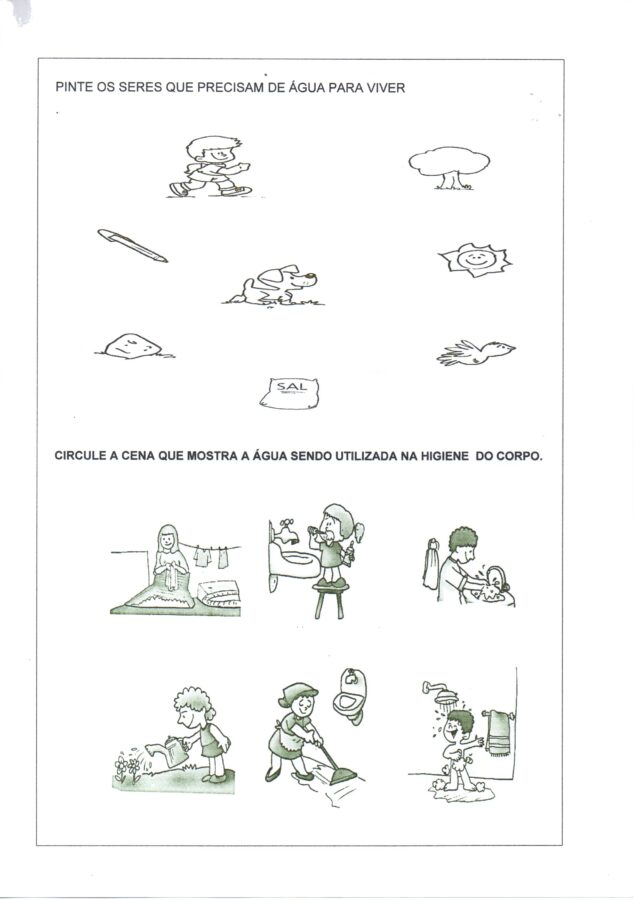 PINTE OS SERES QUE PRECISAM DE ÁGUA PARA VIVER

SAL

CIRCULE A CENA QUE MOSTRA A ÁGUA SENDO UTILIZADA NA HIGIENE DO CORPO.